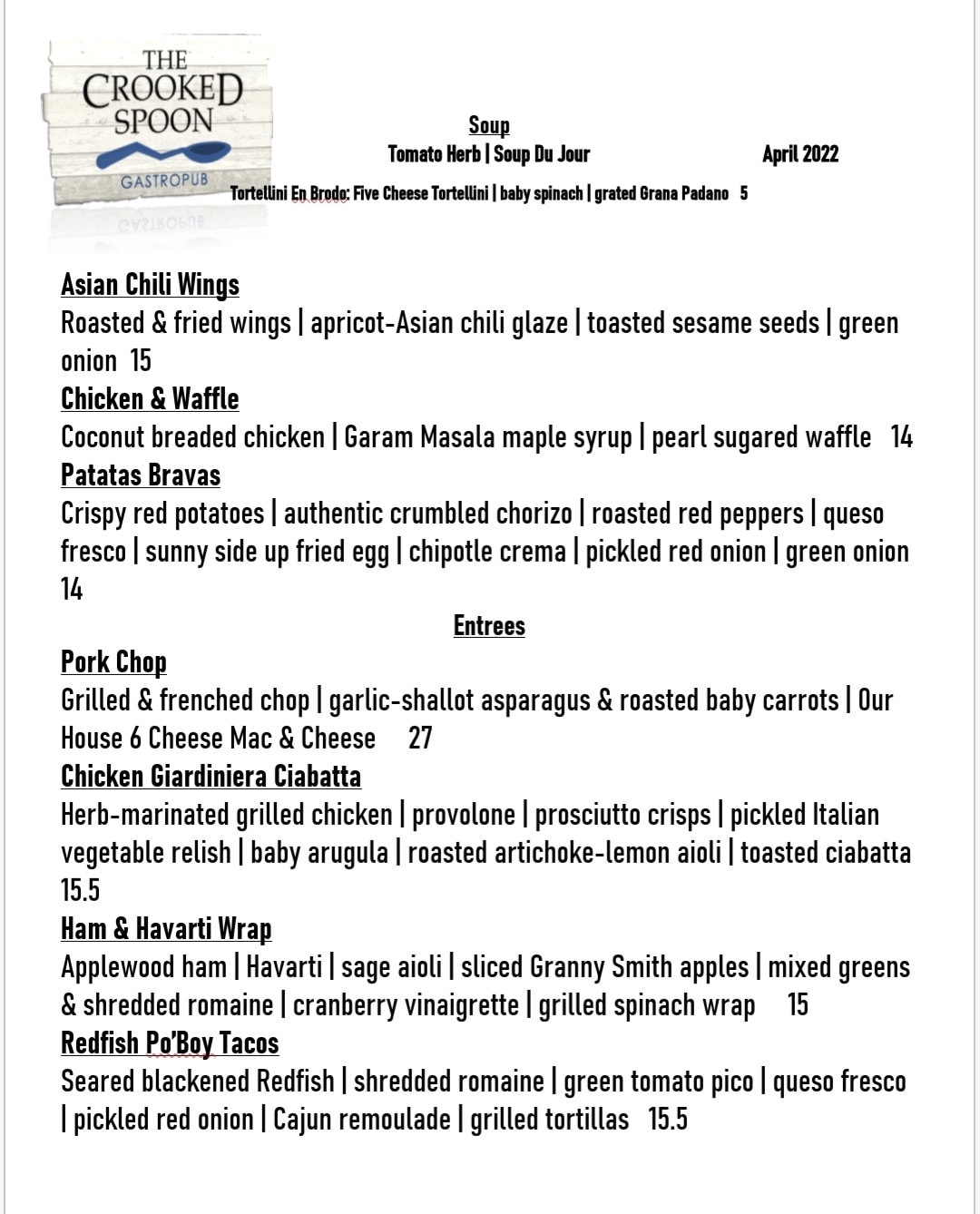 THE CROOKED SPOON
GASTROPUB

Soup
Tomato Herb | Soup Du Jour

April 2022

Tortellini En Brodo: Five Cheese Tortellini | baby spinach | grated Grana Padano 5

Asian Chili Wings
Roasted & fried wings | apricot-Asian chili glaze | toasted sesame seeds | green onion 15
Chicken & Waffle
Coconut breaded chicken | Garam Masala maple syrup | pearl sugared waffle 14
Patatas Bravas
Crispy red potatoes | authentic crumbled chorizo | roasted red peppers | queso fresco | sunny side up fried egg | chipotle crema | pickled red onion | green onion 14

Entrees
Pork Chop
Grilled & frenched chop | garlic-shallot asparagus & roasted baby carrots | Our House 6 Cheese Mac & Cheese 27
Chicken Giardiniera Ciabatta
Herb-marinated grilled chicken | provolone | prosciutto crisps | pickled Italian vegetable relish | baby arugula | roasted artichoke-lemon aioli | toasted ciabatta 15.5
Ham & Havarti Wrap
Applewood ham | Havarti | sage aioli | sliced Granny Smith apples | mixed greens & shredded romaine | cranberry vinaigrette | grilled spinach wrap 15
Redfish Po'Boy Tacos
Seared blackened Redfish | shredded romaine | green tomato pico | queso fresco | pickled red onion | Cajun remoulade | grilled tortillas 15.5